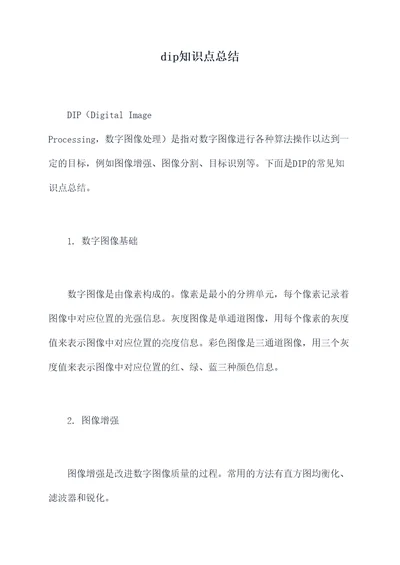 dip知识点总结

DIP（Digital Image Processing，数字图像处理）是指对数字图像进行各种算法操作以达到一定的目标，例如图像增强、图像分割、目标识别等。下面是DIP的常见知识点总结。

1. 数字图像基础

数字图像是由像素构成的。像素是最小的分辨单元，每个像素记录着图像中对应位置的光强信息。灰度图像是单通道图像，用每个像素的灰度值来表示图像中对应位置的亮度信息。彩色图像是三通道图像，用三个灰度值来表示图像中对应位置的红、绿、蓝三种颜色信息。

2. 图像增强

图像增强是改进数字图像质量的过程。常用的方法有直方图均衡化、滤波器和锐化。